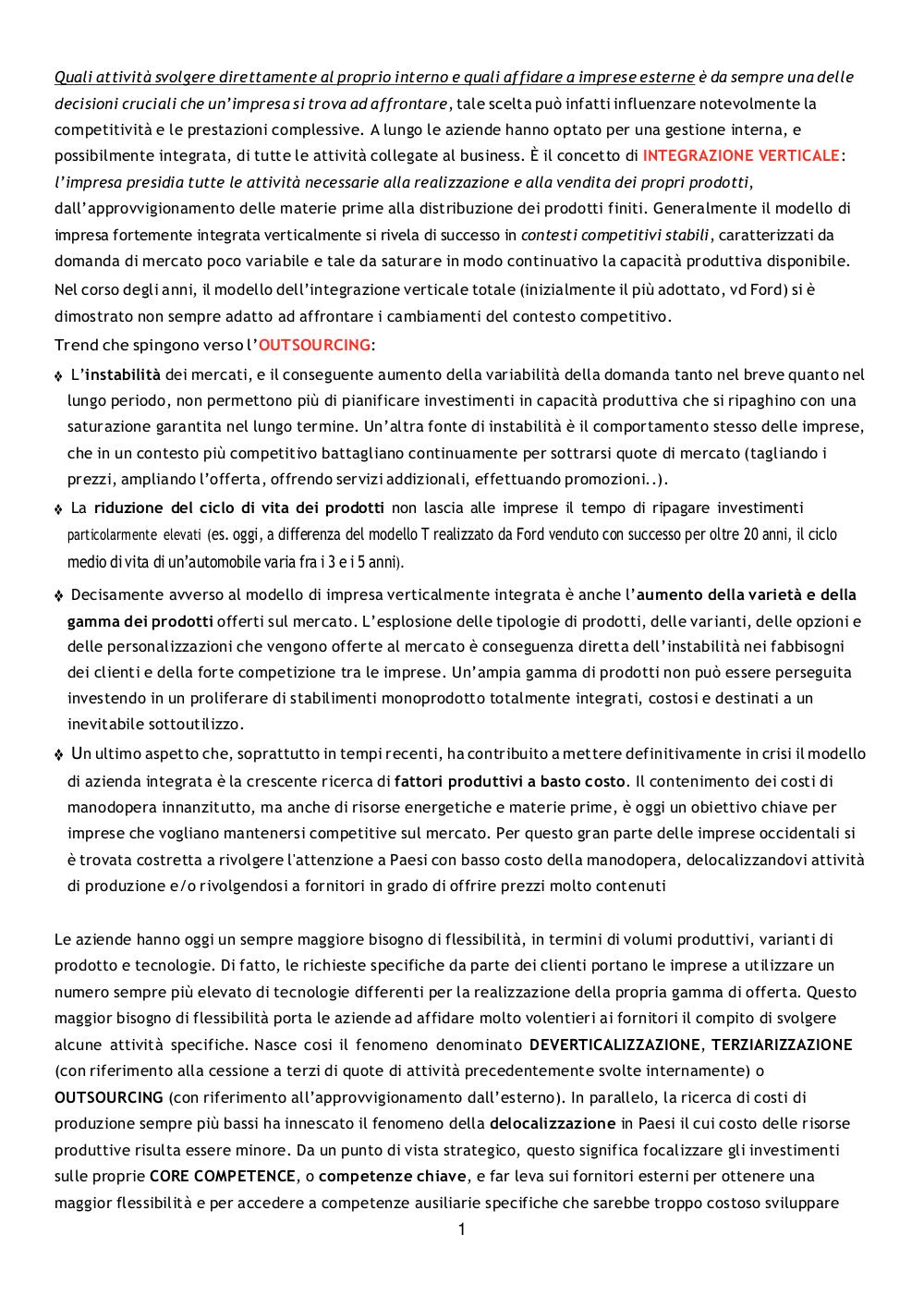 Quali attività svolgere direttamente al proprio interno e quali affidare a imprese esterne è da sempre una delle decisioni cruciali che un'impresa si trova ad affrontare, tale scelta può infatti influenzare notevolmente la competitività e le prestazioni complessive. A lungo le aziende hanno optato per una gestione interna, e possibilmente integrata, di tutte le attività collegate al business. È il concetto di INTEGRAZIONE VERTICALE: l'impresa presidia tutte le attività necessarie alla realizzazione e alla vendita dei propri prodotti, dall'approvvigionamento delle materie prime alla distribuzione dei prodotti finiti. Generalmente il modello di impresa fortemente integrata verticalmente si rivela di successo in contesti competitivi stabili, caratterizzati da domanda di mercato poco variabile e tale da saturare in modo continuativo la capacità produttiva disponibile. Nel corso degli anni, il modello dell'integrazione verticale totale (inizialmente il più adottato, vd Ford) si è dimostrato non sempre adatto ad affrontare i cambiamenti del contesto competitivo.

Trend che spingono verso l'OUTSOURCING:

❖ L'instabilità dei mercati, e il conseguente aumento della variabilità della domanda tanto nel breve quanto nel lungo periodo, non permettono più di pianificare investimenti in capacità produttiva che si ripaghino con una saturazione garantita nel lungo termine. Un'altra fonte di instabilità è il comportamento stesso delle imprese, che in un contesto più competitivo battagliano continuamente per sottrarsi quote di mercato (tagliando i prezzi, ampliando l'offerta, offrendo servizi addizionali, effettuando promozioni..).

❖ La riduzione del ciclo di vita dei prodotti non lascia alle imprese il tempo di ripagare investimenti particolarmente elevati (es. oggi, a differenza del modello T realizzato da Ford venduto con successo per oltre 20 anni, il ciclo medio di vita di un'automobile varia fra i 3 e i 5 anni).

❖ Decisamente avverso al modello di impresa verticalmente integrata è anche l'aumento della varietà e della gamma dei prodotti offerti sul mercato. L'esplosione delle tipologie di prodotti, delle varianti, delle opzioni e delle personalizzazioni che vengono offerte al mercato è conseguenza diretta dell'instabilità nei fabbisogni dei clienti e della forte competizione tra le imprese. Un'ampia gamma di prodotti non può essere perseguita investendo in un proliferare di stabilimenti monoprodotto totalmente integrati, costosi e destinati a un inevitabile sottoutilizzo.

❖ Un ultimo aspetto che, soprattutto in tempi recenti, ha contribuito a mettere definitivamente in crisi il modello di azienda integrata è la crescente ricerca di fattori produttivi a basto costo. Il contenimento dei costi di manodopera innanzitutto, ma anche di risorse energetiche e materie prime, è oggi un obiettivo chiave per imprese che vogliano mantenersi competitive sul mercato. Per questo gran parte delle imprese occidentali si è trovata costretta a rivolgere l'attenzione a Paesi con basso costo della manodopera, delocalizzandovi attività di produzione e/o rivolgendosi a fornitori in grado di offrire prezzi molto contenuti

Le aziende hanno oggi un sempre maggiore bisogno di flessibilità, in termini di volumi produttivi, varianti di prodotto e tecnologie. Di fatto, le richieste specifiche da parte dei clienti portano le imprese a utilizzare un numero sempre più elevato di tecnologie differenti per la realizzazione della propria gamma di offerta. Questo maggior bisogno di flessibilità porta le aziende ad affidare molto volentieri ai fornitori il compito di svolgere alcune attività specifiche. Nasce così il fenomeno denominato DEVERTICALIZZAZIONE, TERZIARIZZAZIONE (con riferimento alla cessione a terzi di quote di attività precedentemente svolte internamente) o OUTSOURCING (con riferimento all'approvvigionamento dall'esterno). In parallelo, la ricerca di costi di produzione sempre più bassi ha innescato il fenomeno della delocalizzazione in Paesi il cui costo delle risorse produttive risulta essere minore. Da un punto di vista strategico, questo significa focalizzare gli investimenti sulle proprie CORE COMPETENCE, o competenze chiave, e far leva sui fornitori esterni per ottenere una maggior flessibilità e per accedere a competenze ausiliarie specifiche che sarebbe troppo costoso sviluppare

1